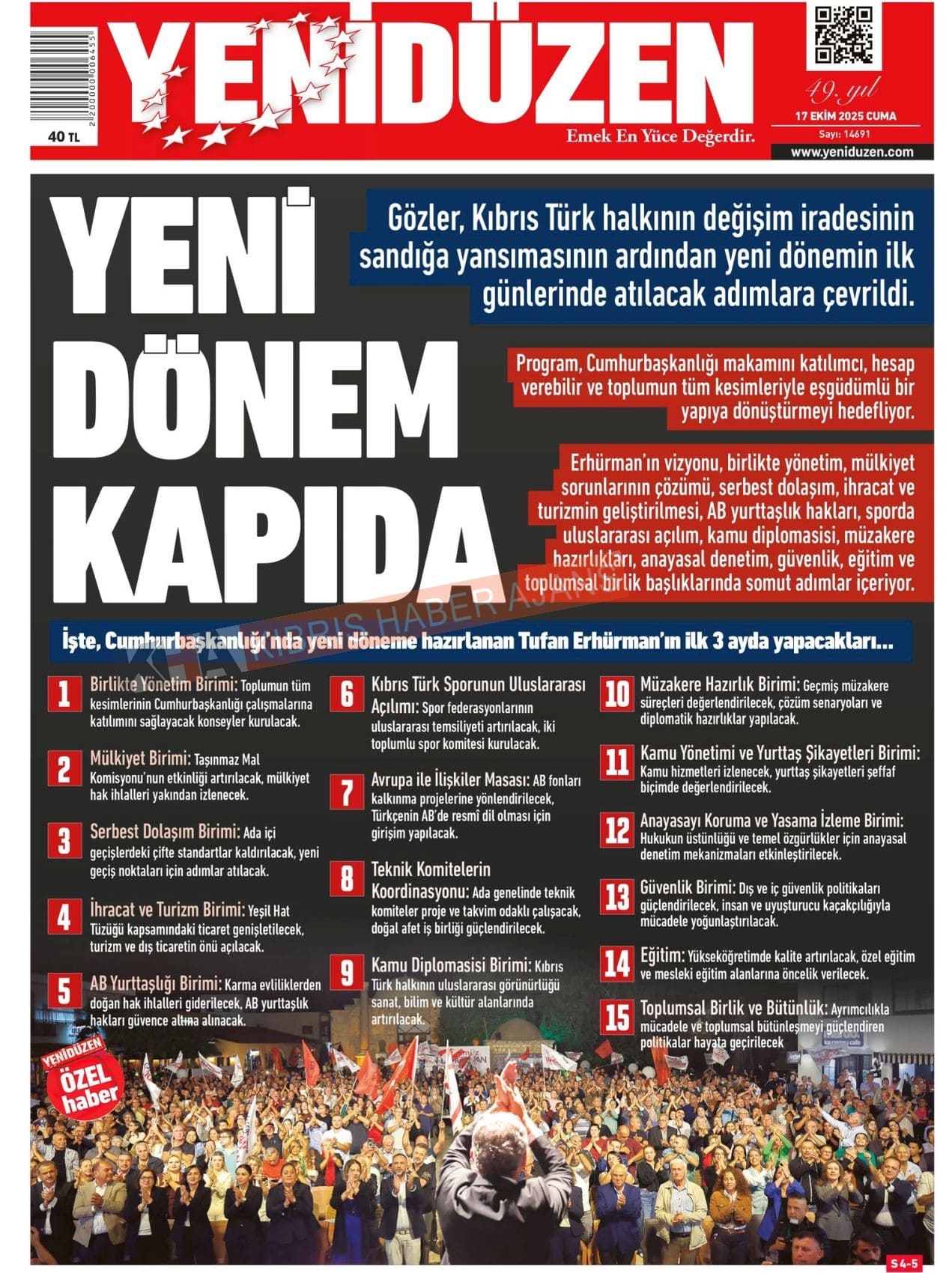 2 200000 006455

40 TL

YENİDÜZEN

Emek En Yüce Değerdir.

49. yıl

17 EKİM 2025 CUMA

Sayı: 14691

www.yeniduzen.com

YENİ DÖNEM KAPIDA

Gözler, Kıbrıs Türk halkının değişim iradesinin sandığa yansımasının ardından yeni dönemin ilk günlerinde atılacak adımlara çevrildi.

Program, Cumhurbaşkanlığı makamını katılımcı, hesap verebilir ve toplumun tüm kesimleriyle eşgüdümlü bir yapıya dönüştürmeyi hedefliyor.

Erhürman'ın vizyonu, birlikte yönetim, mülkiyet sorunlarının çözümü, serbest dolaşım, ihracat ve turizmin geliştirilmesi, AB yurttaşlık hakları, sporda uluslararası açılım, kamu diplomasisi, müzakere hazırlıkları, anayasal denetim, güvenlik, eğitim ve toplumsal birlik başlıklarında somut adımlar içeriyor.

KIBRIS HABER AJANSI

İşte, Cumhurbaşkanlığı'nda yeni döneme hazırlanan Tufan Erhürman'ın ilk 3 ayda yapacakları...

1 Birlikte Yönetim Birimi: Toplumun tüm kesimlerinin Cumhurbaşkanlığı çalışmalarına katılımını sağlayacak konseyler kurulacak.

2 Mülkiyet Birimi: Taşınmaz Mal Komisyonu'nun etkinliği artırılacak, mülkiyet hak ihlalleri yakından izlenecek.

3 Serbest Dolaşım Birimi: Ada içi geçişlerdeki çifte standartlar kaldırılacak, yeni geçiş noktaları için adımlar atılacak.

4 İhracat ve Turizm Birimi: Yeşil Hat Tüzüğü kapsamındaki ticaret genişletilecek, turizm ve dış ticaretin önü açılacak.

5 AB Yurttaşlığı Birimi: Karma evliliklerden doğan hak ihlalleri giderilecek, AB yurttaşlık hakları güvence altına alınacak.

6 Kıbrıs Türk Sporunun Uluslararası Açılımı: Spor federasyonlarının uluslararası temsiliyeti artırılacak, iki toplumlu spor komitesi kurulacak.

7 Avrupa ile İlişkiler Masası: AB fonları kalkınma projelerine yönlendirilecek, Türkçenin AB'de resmî dil olması için girişim yapılacak.

8 Teknik Komitelerin Koordinasyonu: Ada genelinde teknik komiteler proje ve takvim odaklı çalışacak, doğal afet iş birliği güçlendirilecek.

9 Kamu Diplomasisi Birimi: Kıbrıs Türk halkının uluslararası görünürlüğü sanat, bilim ve kültür alanlarında artırılacak.

10 Müzakere Hazırlık Birimi: Geçmiş müzakere süreçleri değerlendirilecek, çözüm senaryoları ve diplomatik hazırlıklar yapılacak.

11 Kamu Yönetimi ve Yurttaş Şikayetleri Birimi: Kamu hizmetleri izlenecek, yurttaş şikayetleri şeffaf biçimde değerlendirilecek.

12 Anayasayı Koruma ve Yasama İzleme Birimi: Hukukun üstünlüğü ve temel özgürlükler için anayasal denetim mekanizmaları etkinleştirilecek.

13 Güvenlik Birimi: Dış ve iç güvenlik politikaları güçlendirilecek, insan ve uyuşturucu kaçakçılığıyla mücadele yoğunlaştırılacak.

14 Eğitim: Yükseköğretimde kalite artırılacak, özel eğitim ve mesleki eğitim alanlarına öncelik verilecek.

15 Toplumsal Birlik ve Bütünlük: Ayrımcılıkla mücadele ve toplumsal bütünleşmeyi güçlendiren politikalar hayata geçirilecek

YENİDÜZEN ÖZEL haber

S 4-5